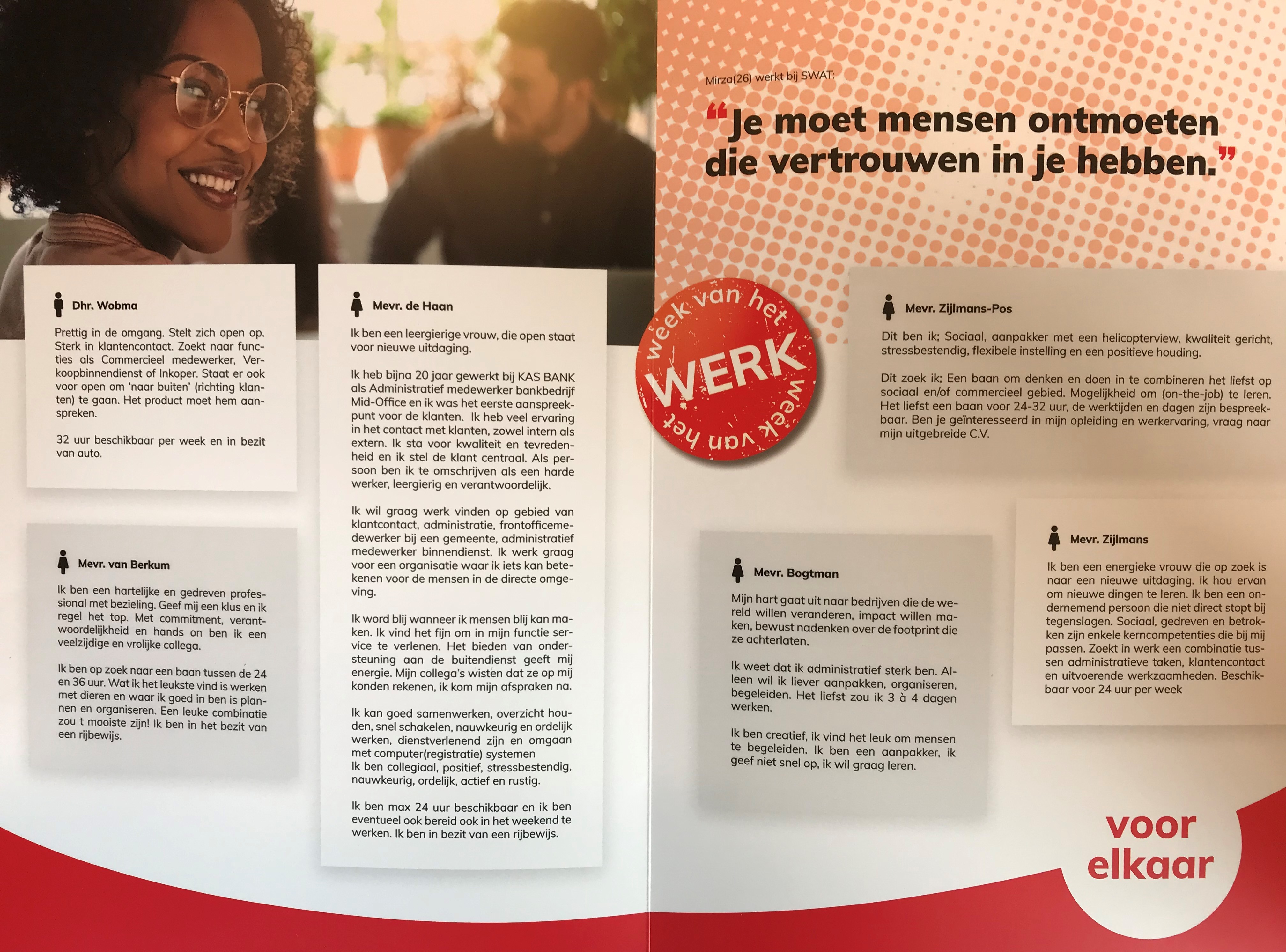 Dhr. Wobma

Prettig in de omgang. Stelt zich open op. Sterk in klantencontact. Zoekt naar functies als Commercieel medewerker, Verkoopbinnendienst of Inkoper. Staat er ook voor open om 'naar buiten' (richting klanten) te gaan. Het product moet hem aanspreken.

32 uur beschikbaar per week en in bezit van auto.

Mevr. van Berkum

Ik ben een hartelijke en gedreven professional met bezieling. Geef mij een klus en ik regel het top. Met commitment, verantwoordelijkheid en hands on ben ik een veelzijdige en vrolijke collega.

Ik ben op zoek naar een baan tussen de 24 en 36 uur. Wat ik het leukste vind is werken met dieren en waar ik goed in ben is plannen en organiseren. Een leuke combinatie zou t mooiste zijn! Ik ben in het bezit van een rijbewijs.

Mevr. de Haan

Ik ben een leergierige vrouw, die open staat voor nieuwe uitdaging.

Ik heb bijna 20 jaar gewerkt bij KAS BANK als Administratief medewerker bankbedrijf Mid-Office en ik was het eerste aanspreekpunt voor de klanten. Ik heb veel ervaring in het contact met klanten, zowel intern als extern. Ik sta voor kwaliteit en tevredenheid en ik stel de klant centraal. Als persoon ben ik te omschrijven als een harde werker, leergierig en verantwoordelijk.

Ik wil graag werk vinden op gebied van klantcontact, administratie, frontofficemedewerker bij een gemeente, administratief medewerker binnendienst. Ik werk graag voor een organisatie waar ik iets kan betekenen voor de mensen in de directe omgeving.

Ik word blij wanneer ik mensen blij kan maken. Ik vind het fijn om in mijn functie service te verlenen. Het bieden van ondersteuning aan de buitendienst geeft mij energie. Mijn collega's wisten dat ze op mij konden rekenen, ik kom mijn afspraken na.

Ik kan goed samenwerken, overzicht houden, snel schakelen, nauwkeurig en ordelijk werken, dienstverlenend zijn en omgaan met computer(registratie) systemen
Ik ben collegiaal, positief, stressbestendig, nauwkeurig, ordelijk, actief en rustig.

Ik ben max 24 uur beschikbaar en ik ben eventueel ook bereid ook in het weekend te werken. Ik ben in bezit van een rijbewijs.

Mirza(26) werkt bij SWAT:

"Je moet mensen ontmoeten die vertrouwen in je hebben."

week van het WERK week van het

Mevr. Zijlmans-Pos

Dit ben ik; Sociaal, aanpakker met een helicopterview, kwaliteit gericht, stressbestendig, flexibele instelling en een positieve houding.

Dit zoek ik; Een baan om denken en doen in te combineren het liefst op sociaal en/of commercieel gebied. Mogelijkheid om (on-the-job) te leren. Het liefst een baan voor 24-32 uur, de werktijden en dagen zijn bespreekbaar. Ben je geïnteresseerd in mijn opleiding en werkervaring, vraag naar mijn uitgebreide C.V.

Mevr. Bogtman

Mijn hart gaat uit naar bedrijven die de wereld willen veranderen, impact willen maken, bewust nadenken over de footprint die ze achterlaten.

Ik weet dat ik administratief sterk ben. Alleen wil ik liever aanpakken, organiseren, begeleiden. Het liefst zou ik 3 à 4 dagen werken.

Ik ben creatief, ik vind het leuk om mensen te begeleiden. Ik ben een aanpakker, ik geef niet snel op, ik wil graag leren.

Mevr. Zijlmans

Ik ben een energieke vrouw die op zoek is naar een nieuwe uitdaging. Ik hou ervan om nieuwe dingen te leren. Ik ben een ondernemend persoon die niet direct stopt bij tegenslagen. Sociaal, gedreven en betrokken zijn enkele kerncompetenties die bij mij passen. Zoekt in werk een combinatie tussen administratieve taken, klantencontact en uitvoerende werkzaamheden. Beschikbaar voor 24 uur per week

voor elkaar